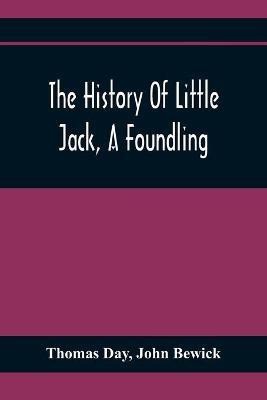 The History Of Little Jack, A Foundling

Thomas Day, John Bewick